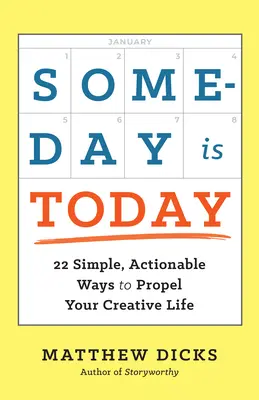 JANUARY

1 2 3 4

SOME-

5 6 7 8

DAY is

TODAY

22 Simple, Actionable Ways to Propel Your Creative Life

MATTHEW DICKS

Author of Storyworthy